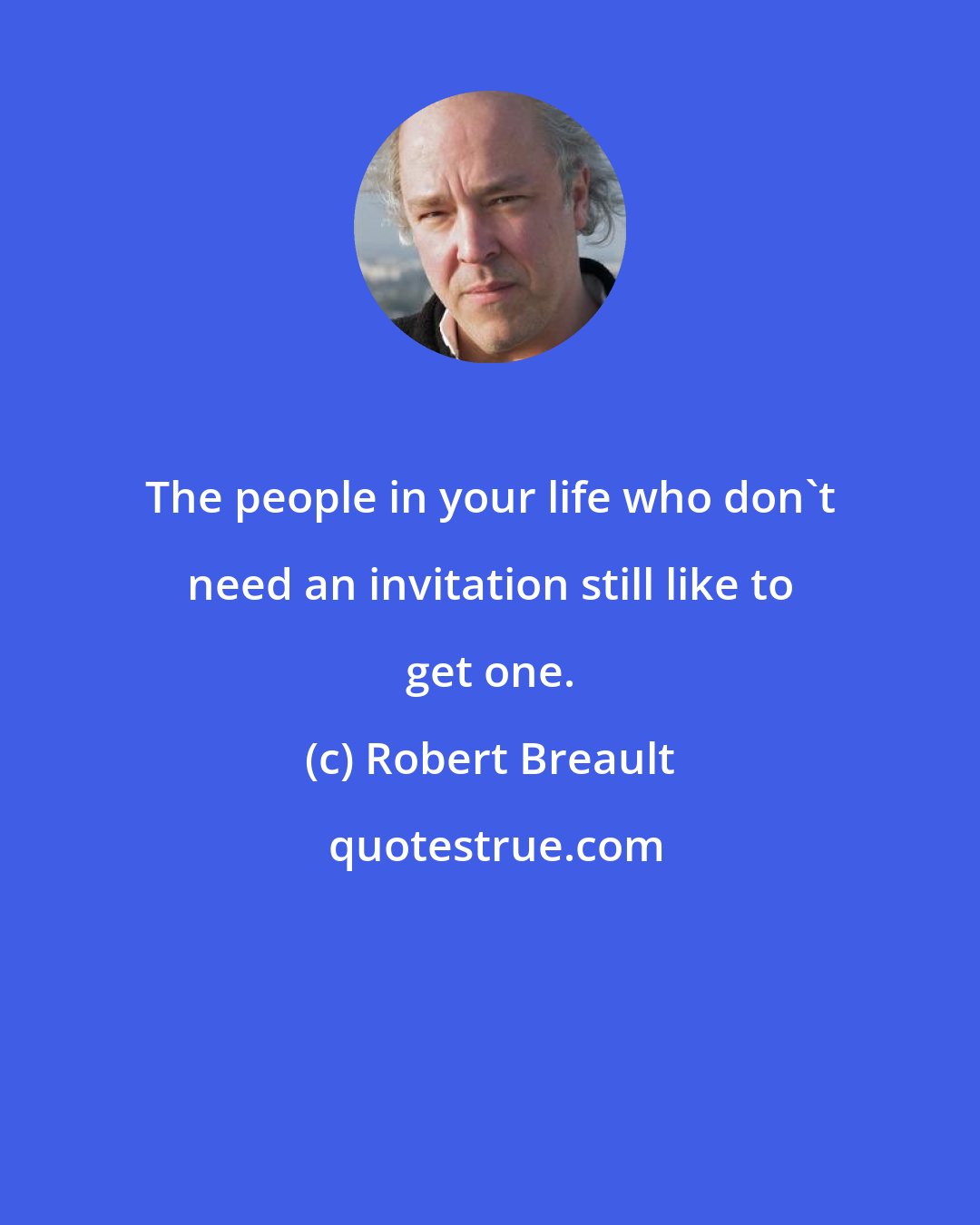 The people in your life who don`t need an invitation still like to get one.

(c) Robert Breault

quotestrue.com